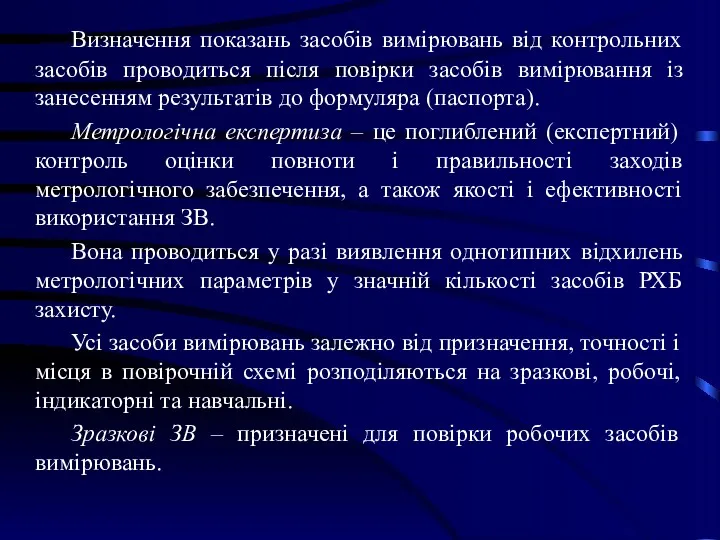 Визначення показань засобів вимірювань від контрольних засобів проводиться після повірки засобів вимірювання із занесенням результатів до формуляра (паспорта).

Метрологічна експертиза – це поглиблений (експертний) контроль оцінки повноти і правильності заходів метрологічного забезпечення, а також якості і ефективності використання ЗВ.

Вона проводиться у разі виявлення однотипних відхилень метрологічних параметрів у значній кількості засобів РХБ захисту.

Усі засоби вимірювань залежно від призначення, точності і місця в повірочній схемі розподіляються на зразкові, робочі, індикаторні та навчальні.

Зразкові ЗВ – призначені для повірки робочих засобів вимірювань.